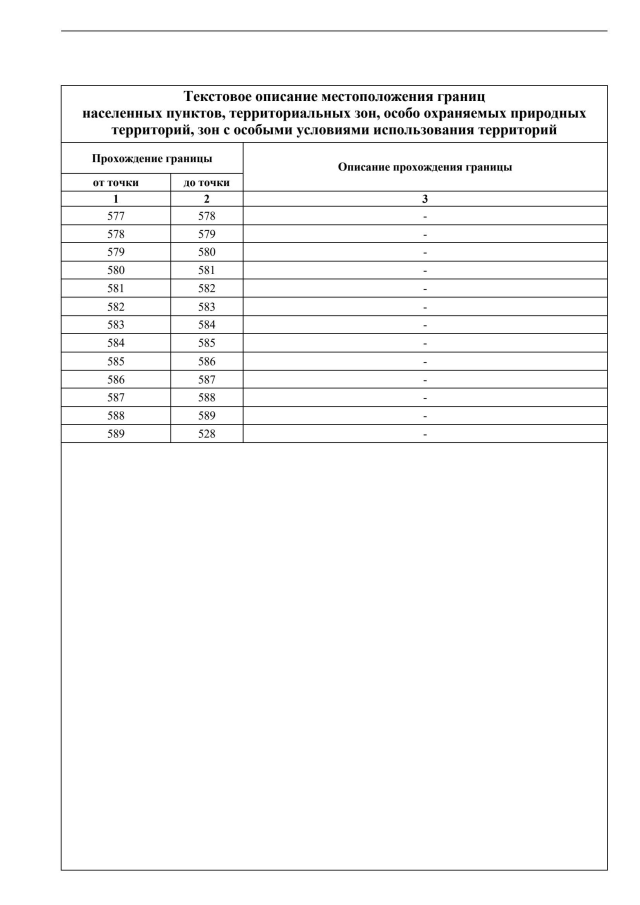 Текстовое описание местоположения границ населенных пунктов, территориальных зон, особо охраняемых природных территорий, зон с особыми условиями использования территорий

| Прохождение границы | | Описание прохождения границы |
|---|---|---|
| от точки | до точки | |
| 1 | 2 | 3 |
| 577 | 578 | - |
| 578 | 579 | - |
| 579 | 580 | - |
| 580 | 581 | - |
| 581 | 582 | - |
| 582 | 583 | - |
| 583 | 584 | - |
| 584 | 585 | - |
| 585 | 586 | - |
| 586 | 587 | - |
| 587 | 588 | - |
| 588 | 589 | - |
| 589 | 528 | - |